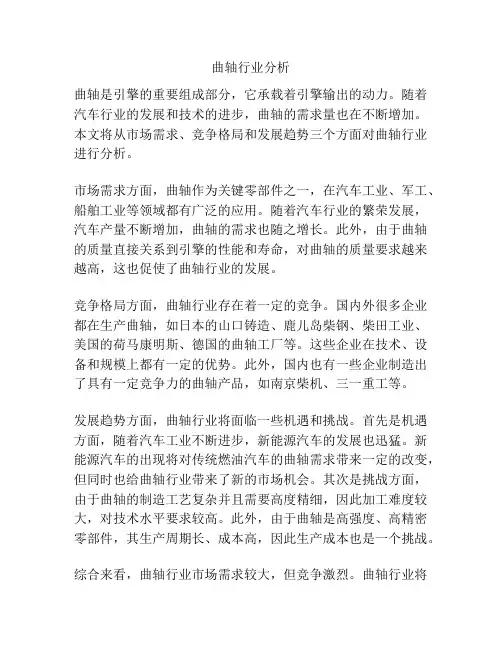 曲轴行业分析

曲轴是引擎的重要组成部分，它承载着引擎输出的动力。随着汽车行业的发展和技术的进步，曲轴的需求量也在不断增加。本文将从市场需求、竞争格局和发展趋势三个方面对曲轴行业进行分析。

市场需求方面，曲轴作为关键零部件之一，在汽车工业、军工、船舶工业等领域都有广泛的应用。随着汽车行业的繁荣发展，汽车产量不断增加，曲轴的需求也随之增长。此外，由于曲轴的质量直接关系到引擎的性能和寿命，对曲轴的质量要求越来越高，这也促使了曲轴行业的发展。

竞争格局方面，曲轴行业存在着一定的竞争。国内外很多企业都在生产曲轴，如日本的山口铸造、鹿儿岛柴钢、柴田工业、美国的荷马康明斯、德国的曲轴工厂等。这些企业在技术、设备和规模上都有一定的优势。此外，国内也有一些企业制造出了具有一定竞争力的曲轴产品，如南京柴机、三一重工等。

发展趋势方面，曲轴行业将面临一些机遇和挑战。首先是机遇方面，随着汽车工业不断进步，新能源汽车的发展也迅猛。新能源汽车的出现将对传统燃油汽车的曲轴需求带来一定的改变，但同时也给曲轴行业带来了新的市场机会。其次是挑战方面，由于曲轴的制造工艺复杂并且需要高度精细，因此加工难度较大，对技术水平要求较高。此外，由于曲轴是高强度、高精密零部件，其生产周期长、成本高，因此生产成本也是一个挑战。

综合来看，曲轴行业市场需求较大，但竞争激烈。曲轴行业将